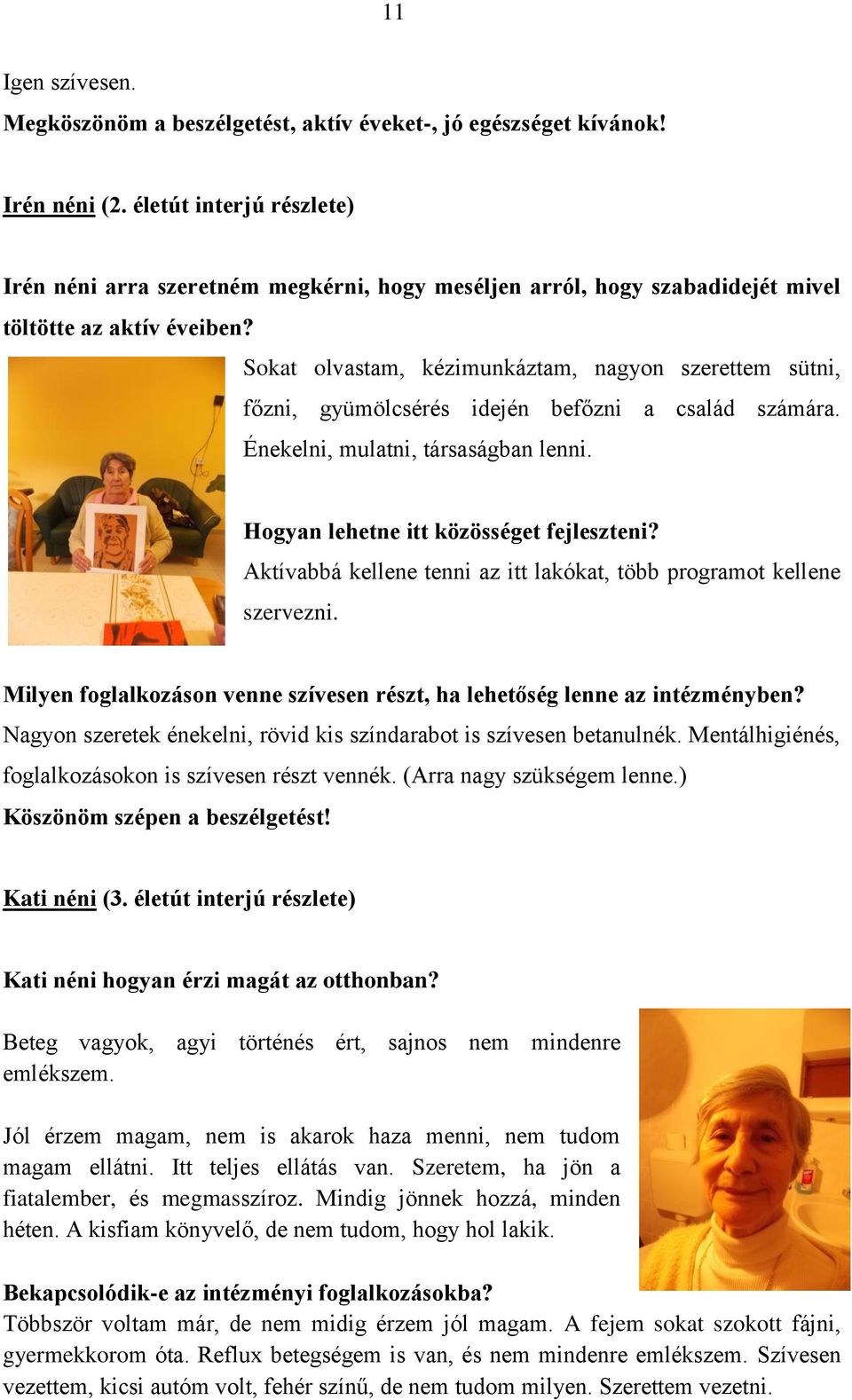 11

Igen szívesen.

Megköszönöm a beszélgetést, aktív éveket-, jó egészséget kívánok!

Irén néni (2. életút interjú részlete)

Irén néni arra szeretném megkérni, hogy meséljen arról, hogy szabadidejét mivel töltötte az aktív éveiben?

Sokat olvastam, kézimunkáztam, nagyon szerettem sütni, főzni, gyümölcsérés idején befőzni a család számára. Énekelni, mulatni, társaságban lenni.

Hogyan lehetne itt közösséget fejleszteni?

Aktívabbá kellene tenni az itt lakókat, több programot kellene szervezni.

Milyen foglalkozáson venne szívesen részt, ha lehetőség lenne az intézményben?

Nagyon szeretek énekelni, rövid kis színdarabot is szívesen betanulnék. Mentálhigiénés, foglalkozásokon is szívesen részt vennék. (Arra nagy szükségem lenne.)

Köszönöm szépen a beszélgetést!

Kati néni (3. életút interjú részlete)

Kati néni hogyan érzi magát az otthonban?

Beteg vagyok, agyi történés ért, sajnos nem mindenre emlékszem.

Jól érzem magam, nem is akarok haza menni, nem tudom magam ellátni. Itt teljes ellátás van. Szeretem, ha jön a fiatalember, és megmasszíroz. Mindig jönnek hozzá, minden héten. A kisfiam könyvelő, de nem tudom, hogy hol lakik.

Bekapcsolódik-e az intézményi foglalkozásokba?

Többször voltam már, de nem midig érzem jól magam. A fejem sokat szokott fájni, gyermekkorom óta. Reflux betegségem is van, és nem mindenre emlékszem. Szívesen vezettem, kicsi autóm volt, fehér színű, de nem tudom milyen. Szerettem vezetni.